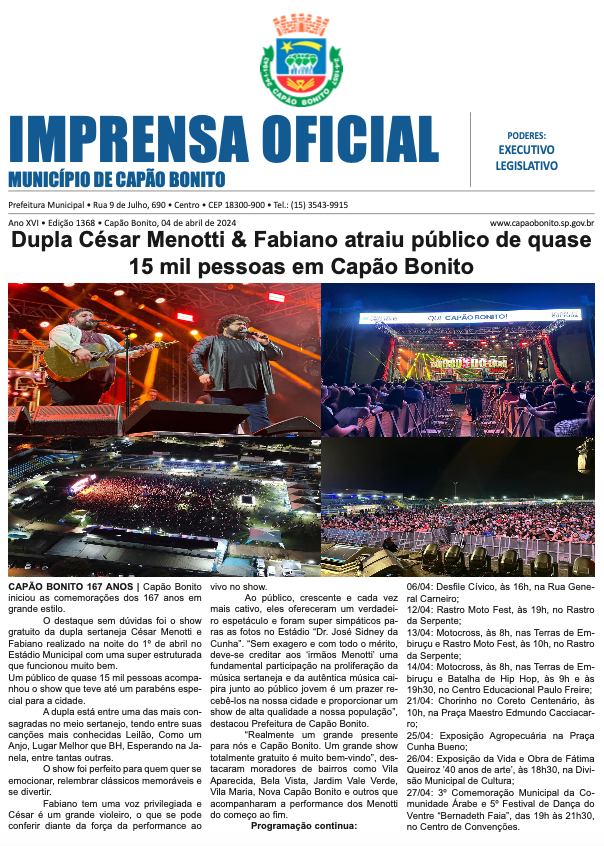 CAPÃO BONITO

IMPRENSA OFICIAL
MUNICÍPIO DE CAPÃO BONITO

PODERES:
EXECUTIVO
LEGISLATIVO

Prefeitura Municipal • Rua 9 de Julho, 690 • Centro • CEP 18300-900 • Tel.: (15) 3543-9915

Ano XVI • Edição 1368 • Capão Bonito, 04 de abril de 2024

www.capaobonito.sp.gov.br

Dupla César Menotti & Fabiano atraiu público de quase 15 mil pessoas em Capão Bonito

CAPÃO BONITO!

CAPÃO BONITO 167 ANOS | Capão Bonito iniciou as comemorações dos 167 anos em grande estilo.

O destaque sem dúvidas foi o show gratuito da dupla sertaneja César Menotti e Fabiano realizado na noite do 1º de abril no Estádio Municipal com uma super estruturada que funcionou muito bem.

Um público de quase 15 mil pessoas acompanhou o show que teve até um parabéns especial para a cidade.

A dupla está entre uma das mais consagradas no meio sertanejo, tendo entre suas canções mais conhecidas Leilão, Como um Anjo, Lugar Melhor que BH, Esperando na Janela, entre tantas outras.

O show foi perfeito para quem quer se emocionar, relembrar clássicos memoráveis e se divertir.

Fabiano tem uma voz privilegiada e César é um grande violeiro, o que se pode conferir diante da força da performance ao vivo no show.

Ao público, crescente e cada vez mais cativo, eles ofereceram um verdadeiro espetáculo e foram super simpáticos paras as fotos no Estádio "Dr. José Sidney da Cunha". "Sem exagero e com todo o mérito, deve-se creditar aos 'irmãos Menotti' uma fundamental participação na proliferação da música sertaneja e da autêntica música caipira junto ao público jovem é um prazer recebê-los na nossa cidade e proporcionar um show de alta qualidade a nossa população", destacou Prefeitura de Capão Bonito.

"Realmente um grande presente para nós e Capão Bonito. Um grande show totalmente gratuito é muito bem-vindo", destacaram moradores de bairros como Vila Aparecida, Bela Vista, Jardim Vale Verde, Vila Maria, Nova Capão Bonito e outros que acompanharam a performance dos Menotti do começo ao fim.

Programação continua:

06/04: Desfile Cívico, às 16h, na Rua General Carneiro;

12/04: Rastro Moto Fest, às 19h, no Rastro da Serpente;

13/04: Motocross, às 8h, nas Terras de Embiruçu e Rastro Moto Fest, às 10h, no Rastro da Serpente;

14/04: Motocross, às 8h, nas Terras de Embiruçu e Batalha de Hip Hop, às 9h e às 19h30, no Centro Educacional Paulo Freire;

21/04: Chorinho no Coreto Centenário, às 10h, na Praça Maestro Edmundo Cacciacarro;

25/04: Exposição Agropecuária na Praça Cunha Bueno;

26/04: Exposição da Vida e Obra de Fátima Queiroz '40 anos de arte', às 18h30, na Divisão Municipal de Cultura;

27/04: 3º Comemoração Municipal da Comunidade Árabe e 5º Festival de Dança do Ventre "Bernadeth Faia", das 19h às 21h30, no Centro de Convenções.